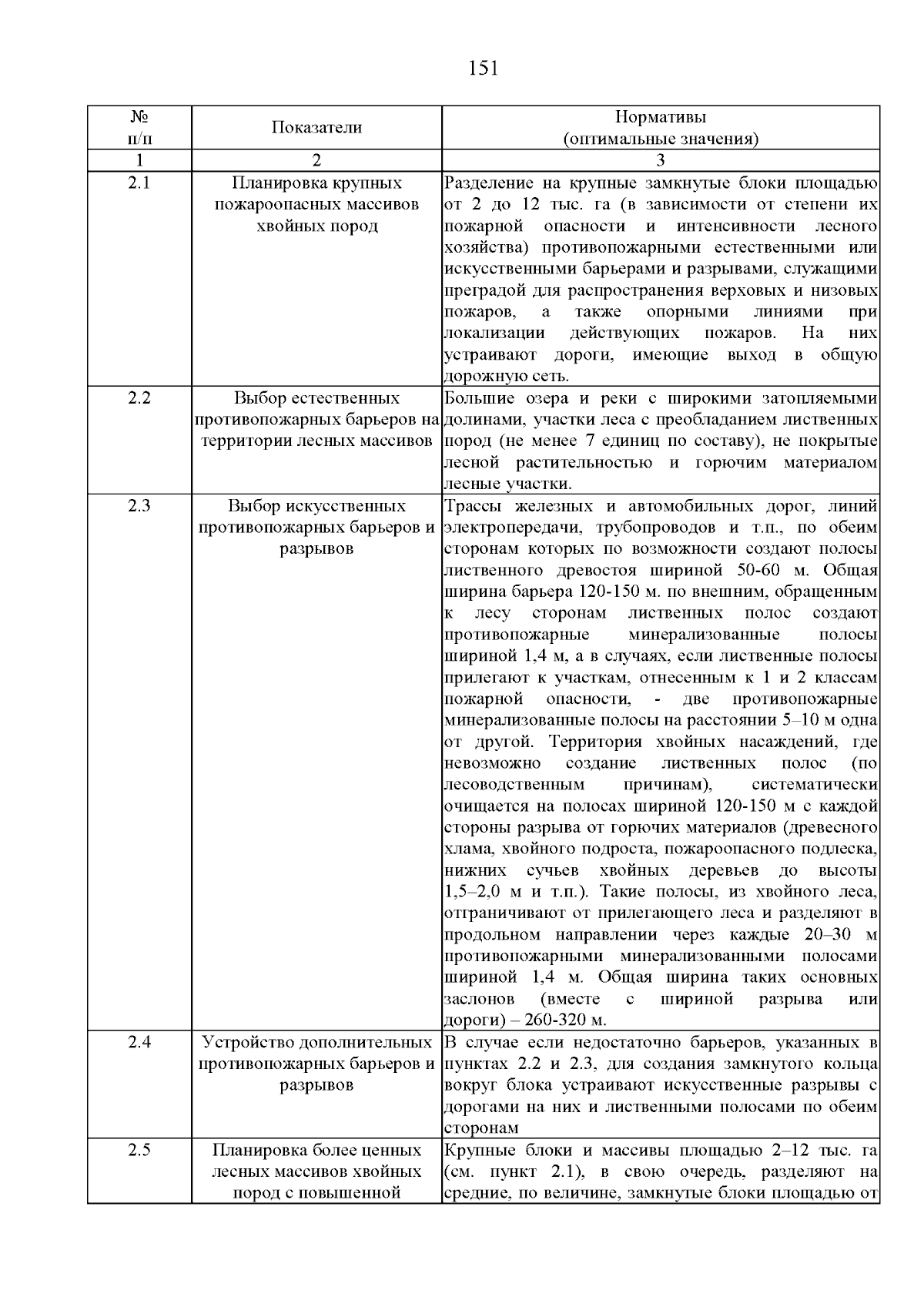 151

| № п/п | Показатели | Нормативы (оптимальные значения) |
|---|---|---|
| 1 | 2 | 3 |
| 2.1 | Планировка крупных пожароопасных массивов хвойных пород | Разделение на крупные замкнутые блоки площадью от 2 до 12 тыс. га (в зависимости от степени их пожарной опасности и интенсивности лесного хозяйства) противопожарными естественными или искусственными барьерами и разрывами, служащими преградой для распространения верховых и низовых пожаров, а также опорными линиями при локализации действующих пожаров. На них устраивают дороги, имеющие выход в общую дорожную сеть. |
| 2.2 | Выбор естественных противопожарных барьеров на территории лесных массивов | Большие озера и реки с широкими затопляемыми долинами, участки леса с преобладанием лиственных пород (не менее 7 единиц по составу), не покрытые лесной растительностью и горючим материалом лесные участки. |
| 2.3 | Выбор искусственных противопожарных барьеров и разрывов | Трассы железных и автомобильных дорог, линий электропередачи, трубопроводов и т.п., по обеим сторонам которых по возможности создают полосы лиственного древостоя шириной 50-60 м. Общая ширина барьера 120-150 м. по внешним, обращенным к лесу сторонам лиственных полос создают противопожарные минерализованные полосы шириной 1,4 м, а в случаях, если лиственные полосы прилегают к участкам, отнесенным к 1 и 2 классам пожарной опасности, - две противопожарные минерализованные полосы на расстоянии 5–10 м одна от другой. Территория хвойных насаждений, где невозможно создание лиственных полос (по лесоводственным причинам), систематически очищается на полосах шириной 120-150 м с каждой стороны разрыва от горючих материалов (древесного хлама, хвойного подроста, пожароопасного подлеска, нижних сучьев хвойных деревьев до высоты 1,5–2,0 м и т.п.). Такие полосы, из хвойного леса, отграничивают от прилегающего леса и разделяют в продольном направлении через каждые 20–30 м противопожарными минерализованными полосами шириной 1,4 м. Общая ширина таких основных заслонов (вместе с шириной разрыва или дороги) – 260-320 м. |
| 2.4 | Устройство дополнительных противопожарных барьеров и разрывов | В случае если недостаточно барьеров, указанных в пунктах 2.2 и 2.3, для создания замкнутого кольца вокруг блока устраивают искусственные разрывы с дорогами на них и лиственными полосами по обеим сторонам |
| 2.5 | Планировка более ценных лесных массивов хвойных пород с повышенной | Крупные блоки и массивы площадью 2–12 тыс. га (см. пункт 2.1), в свою очередь, разделяют на средние, по величине, замкнутые блоки площадью от |